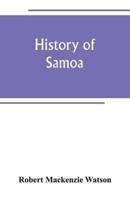 History of Samoa

Robert Mackenzie Watson